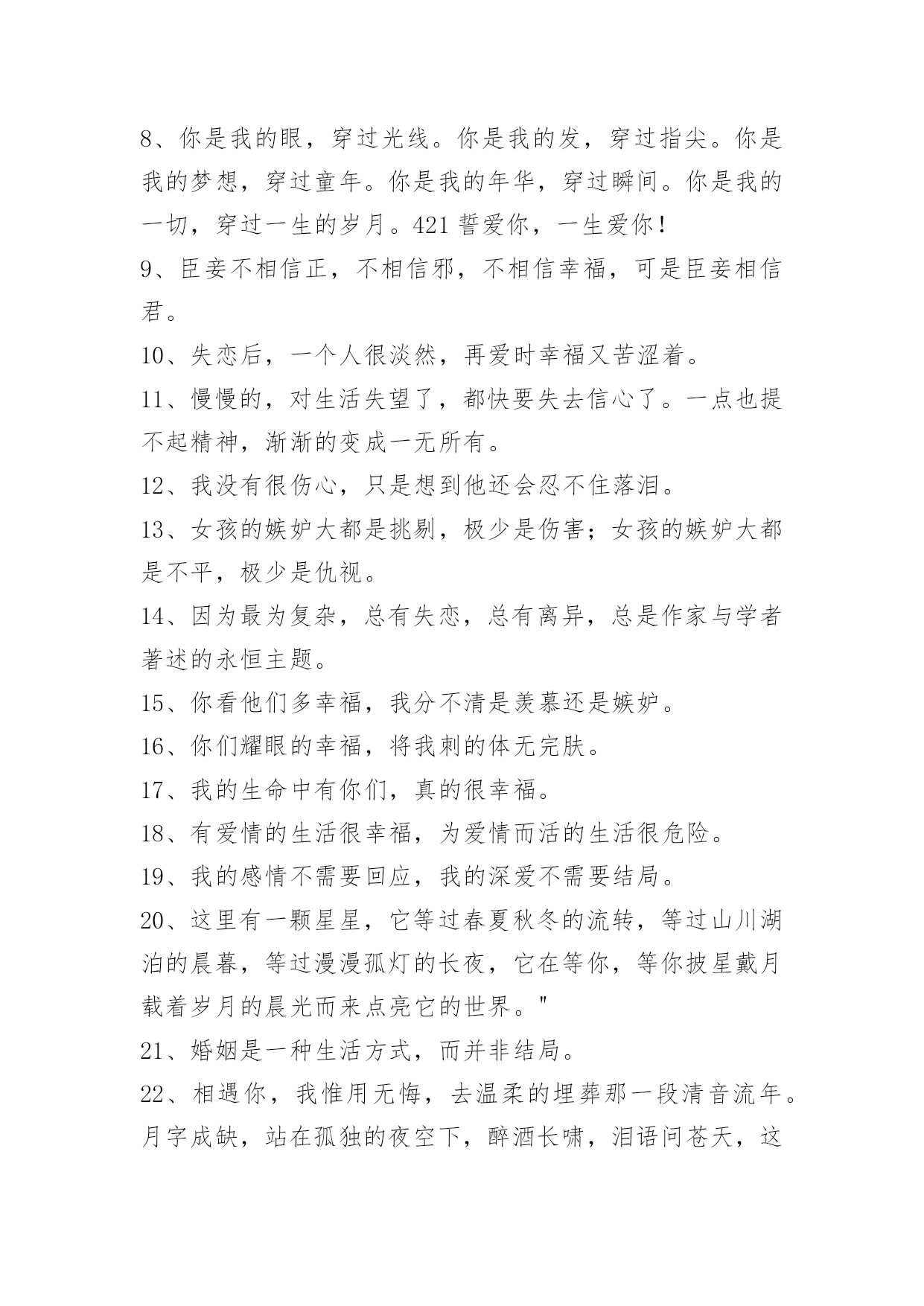 8、你是我的眼，穿过光线。你是我的发，穿过指尖。你是我的梦想，穿过童年。你是我的年华，穿过瞬间。你是我的一切，穿过一生的岁月。421 誓爱你，一生爱你！

9、臣妾不相信正，不相信邪，不相信幸福，可是臣妾相信君。

10、失恋后，一个人很淡然，再爱时幸福又苦涩着。

11、慢慢的，对生活失望了，都快要失去信心了。一点也提不起精神，渐渐的变成一无所有。

12、我没有很伤心，只是想到他还会忍不住落泪。

13、女孩的嫉妒大都是挑剔，极少是伤害；女孩的嫉妒大都是不平，极少是仇视。

14、因为最为复杂，总有失恋，总有离异，总是作家与学者著述的永恒主题。

15、你看他们多幸福，我分不清是羡慕还是嫉妒。

16、你们耀眼的幸福，将我刺的体无完肤。

17、我的生命中有你们，真的很幸福。

18、有爱情的生活很幸福，为爱情而活的生活很危险。

19、我的感情不需要回应，我的深爱不需要结局。

20、这里有一颗星星，它等过春夏秋冬的流转，等过山川湖泊的晨暮，等过漫漫孤灯的长夜，它在等你，等你披星戴月载着岁月的晨光而来点亮它的世界。"

21、婚姻是一种生活方式，而并非结局。

22、相遇你，我惟用无悔，去温柔的埋葬那一段清音流年。月字成缺，站在孤独的夜空下，醉酒长啸，泪语问苍天，这